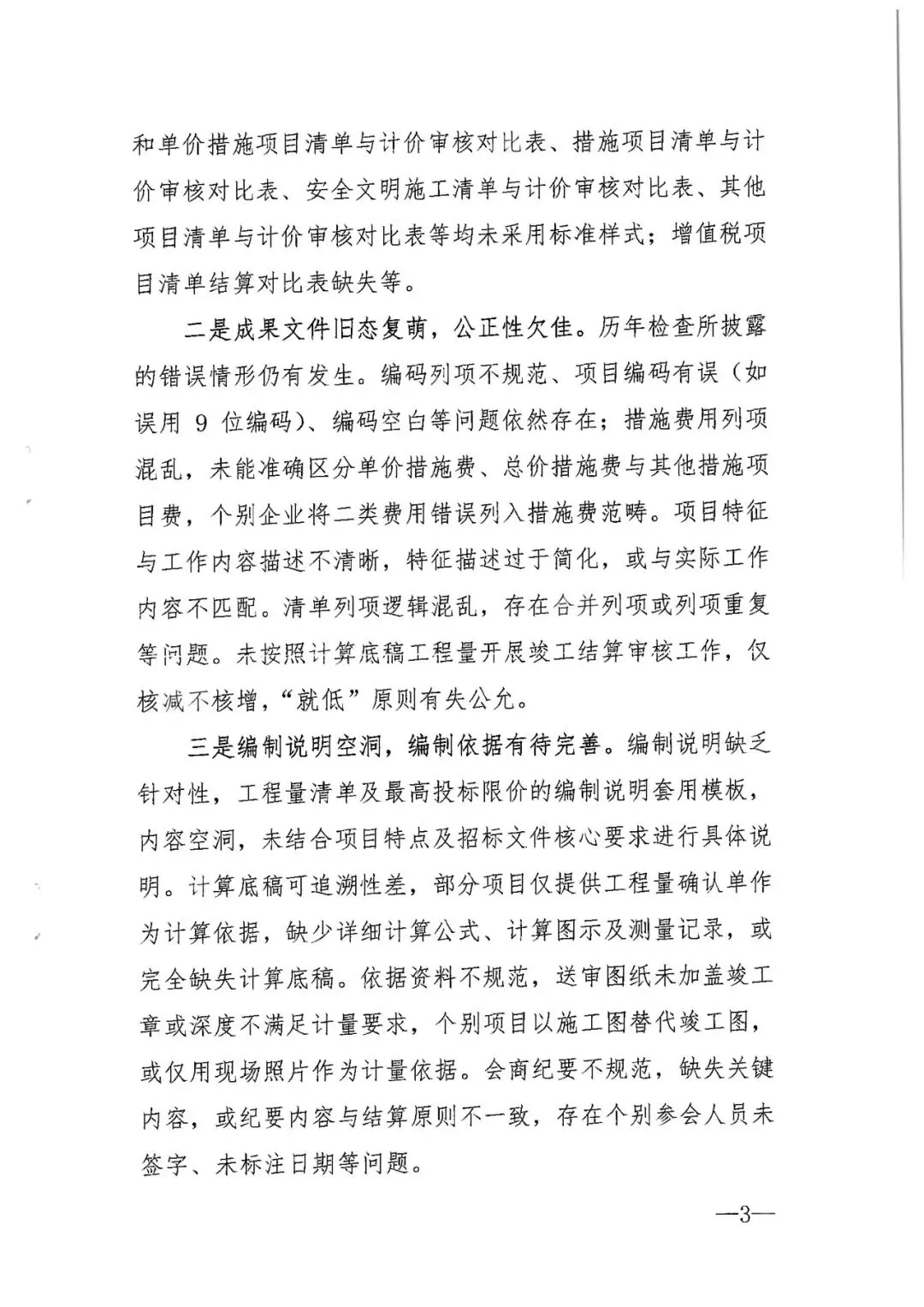 和单价措施项目清单与计价审核对比表、措施项目清单与计价审核对比表、安全文明施工清单与计价审核对比表、其他项目清单与计价审核对比表等均未采用标准样式；增值税项目清单结算对比表缺失等。

二是成果文件旧态复萌，公正性欠佳。历年检查所披露的错误情形仍有发生。编码列项不规范、项目编码有误（如误用 9 位编码）、编码空白等问题依然存在；措施费用列项混乱，未能准确区分单价措施费、总价措施费与其他措施项目费，个别企业将二类费用错误列入措施费范畴。项目特征与工作内容描述不清晰，特征描述过于简化，或与实际工作内容不匹配。清单列项逻辑混乱，存在合并列项或列项重复等问题。未按照计算底稿工程量开展竣工结算审核工作，仅核减不核增，“就低”原则有失公允。

三是编制说明空洞，编制依据有待完善。编制说明缺乏针对性，工程量清单及最高投标限价的编制说明套用模板，内容空洞，未结合项目特点及招标文件核心要求进行具体说明。计算底稿可追溯性差，部分项目仅提供工程量确认单作为计算依据，缺少详细计算公式、计算图示及测量记录，或完全缺失计算底稿。依据资料不规范，送审图纸未加盖竣工章或深度不满足计量要求，个别项目以施工图替代竣工图，或仅用现场照片作为计量依据。会商纪要不规范，缺失关键内容，或纪要内容与结算原则不一致，存在个别参会人员未签字、未标注日期等问题。

—3—